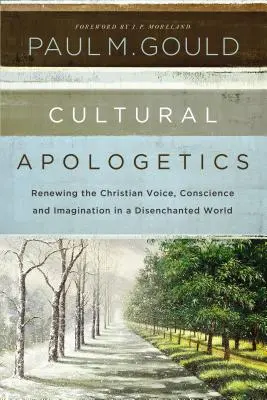 FOREWORD BY J. P. MORELAND

PAUL M. GOULD

CULTURAL

APOLOGETICS

Renewing the Christian Voice, Conscience and Imagination in a Disenchanted World